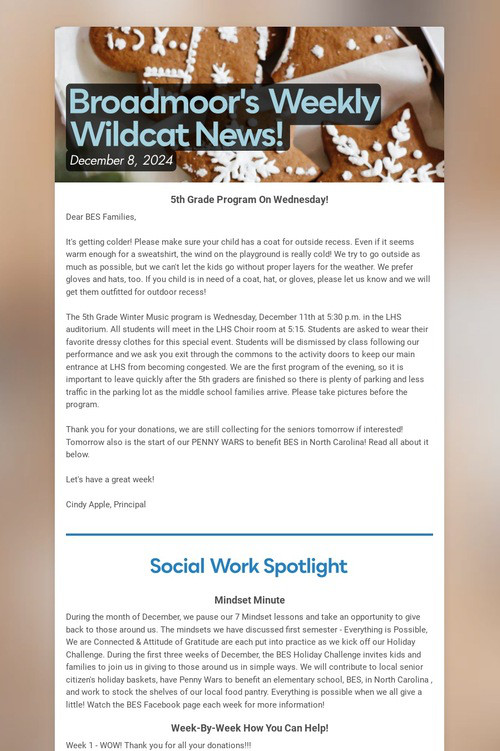 Broadmoor's Weekly Wildcat News!

December 8, 2024

5th Grade Program On Wednesday!

Dear BES Families,

It's getting colder! Please make sure your child has a coat for outside recess. Even if it seems warm enough for a sweatshirt, the wind on the playground is really cold! We try to go outside as much as possible, but we can't let the kids go without proper layers for the weather. We prefer gloves and hats, too. If you child is in need of a coat, hat, or gloves, please let us know and we will get them outfitted for outdoor recess!

The 5th Grade Winter Music program is Wednesday, December 11th at 5:30 p.m. in the LHS auditorium. All students will meet in the LHS Choir room at 5:15. Students are asked to wear their favorite dressy clothes for this special event. Students will be dismissed by class following our performance and we ask you exit through the commons to the activity doors to keep our main entrance at LHS from becoming congested. We are the first program of the evening, so it is important to leave quickly after the 5th graders are finished so there is plenty of parking and less traffic in the parking lot as the middle school families arrive. Please take pictures before the program.

Thank you for your donations, we are still collecting for the seniors tomorrow if interested! Tomorrow also is the start of our PENNY WARS to benefit BES in North Carolina! Read all about it below.

Let's have a great week!

Cindy Apple, Principal

Social Work Spotlight

Mindset Minute

During the month of December, we pause our 7 Mindset lessons and take an opportunity to give back to those around us. The mindsets we have discussed first semester - Everything is Possible, We are Connected & Attitude of Gratitude are each put into practice as we kick off our Holiday Challenge. During the first three weeks of December, the BES Holiday Challenge invites kids and families to join us in giving to those around us in simple ways. We will contribute to local senior citizen's holiday baskets, have Penny Wars to benefit an elementary school, BES, in North Carolina , and work to stock the shelves of our local food pantry. Everything is possible when we all give a little! Watch the BES Facebook page each week for more information!

Week-By-Week How You Can Help!

Week 1 - WOW! Thank you for all your donations!!!